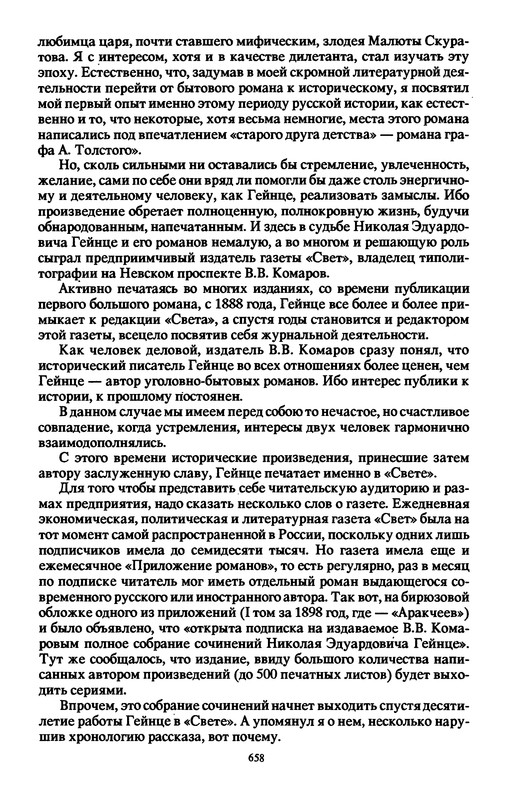 любимца царя, почти ставшего мифическим, злодея Малюты Скуратова. Я с интересом, хотя и в качестве дилетанта, стал изучать эту эпоху. Естественно, что, задумав в моей скромной литературной деятельности перейти от бытового романа к историческому, я посвятил мой первый опыт именно этому периоду русской истории, как естественно и то, что некоторые, хотя весьма немногие, места этого романа написались под впечатлением «старого друга детства» — романа графа А. Толстого».

Но, сколь сильными ни оставались бы стремление, увлеченность, желание, сами по себе они вряд ли помогли бы даже столь энергичному и деятельному человеку, как Гейнце, реализовать замыслы. Ибо произведение обретает полноценную, полнокровную жизнь, будучи обнародованным, напечатанным. И здесь в судьбе Николая Эдуардовича Гейнце и его романов немалую, а во многом и решающую роль сыграл предприимчивый издатель газеты «Свет», владелец типолитографии на Невском проспекте В.В. Комаров.

Активно печатаясь во многих изданиях, со времени публикации первого большого романа, с 1888 года, Гейнце все более и более примыкает к редакции «Света», а спустя годы становится и редактором этой газеты, всецело посвятив себя журнальной деятельности.

Как человек деловой, издатель В.В. Комаров сразу понял, что исторический писатель Гейнце во всех отношениях более ценен, чем Гейнце — автор уголовно-бытовых романов. Ибо интерес публики к истории, к прошлому постоянен.

В данном случае мы имеем перед собою то нечастое, но счастливое совпадение, когда устремления, интересы двух человек гармонично взаимодополнялись.

С этого времени исторические произведения, принесшие затем автору заслуженную славу, Гейнце печатает именно в «Свете».

Для того чтобы представить себе читательскую аудиторию и размах предприятия, надо сказать несколько слов о газете. Ежедневная экономическая, политическая и литературная газета «Свет» была на тот момент самой распространенной в России, поскольку одних лишь подписчиков имела до семидесяти тысяч. Но газета имела еще и ежемесячное «Приложение романов», то есть регулярно, раз в месяц по подписке читатель мог иметь отдельный роман выдающегося современного русского или иностранного автора. Так вот, на бирюзовой обложке одного из приложений (I том за 1898 год, где — «Аракчеев») и было объявлено, что «открыта подписка на издаваемое В.В. Комаровым полное собрание сочинений Николая Эдуардовича Гейнце». Тут же сообщалось, что издание, ввиду большого количества написанных автором произведений (до 500 печатных листов) будет выходить сериями.

Впрочем, это собрание сочинений начнет выходить спустя десятилетие работы Гейнце в «Свете». А упомянул я о нем, несколько нарушив хронологию рассказа, вот почему.

658